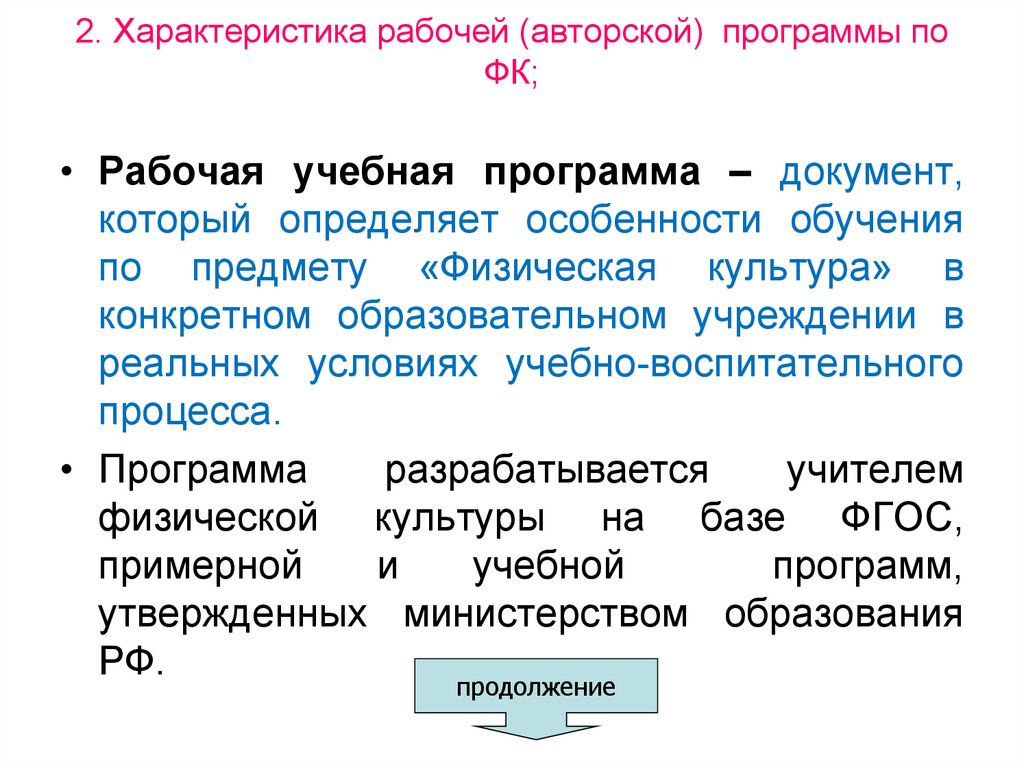 2. Характеристика рабочей (авторской) программы по ФК;

• Рабочая учебная программа – документ, который определяет особенности обучения по предмету «Физическая культура» в конкретном образовательном учреждении в реальных условиях учебно-воспитательного процесса.

• Программа разрабатывается учителем физической культуры на базе ФГОС, примерной и учебной программ, утвержденных министерством образования РФ.

продолжение